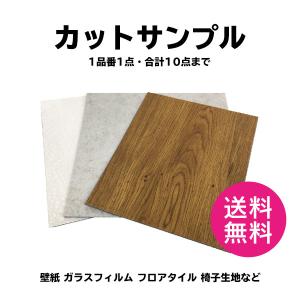 カットサンプル

1品番1点・合計10点まで

送料無料

壁紙 ガラスフィルム フロアタイル 椅子生地など